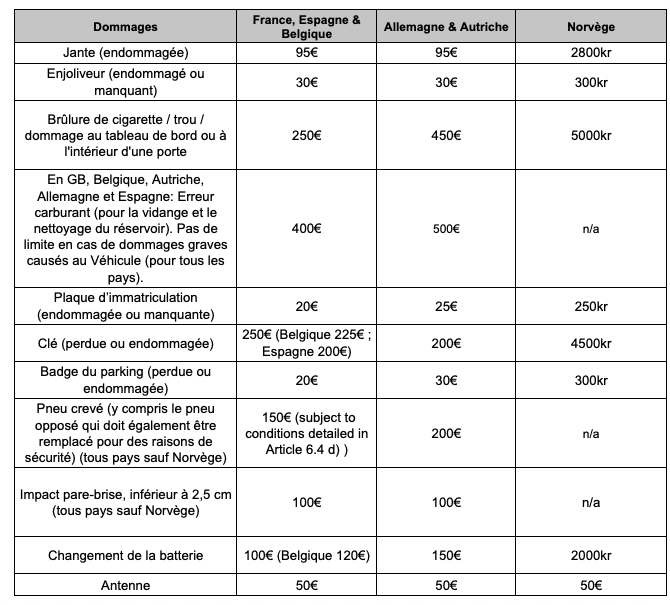 | Dommages | France, Espagne & Belgique | Allemagne & Autriche | Norvège |
|---|---|---|---|
| Jante (endommagée) | 95€ | 95€ | 2800kr |
| Enjoliveur (endommagé ou manquant) | 30€ | 30€ | 300kr |
| Brûlure de cigarette / trou / dommage au tableau de bord ou à l'intérieur d'une porte | 250€ | 450€ | 5000kr |
| En GB, Belgique, Autriche, Allemagne et Espagne: Erreur carburant (pour la vidange et le nettoyage du réservoir). Pas de limite en cas de dommages graves causés au Véhicule (pour tous les pays). | 400€ | 500€ | n/a |
| Plaque d'immatriculation (endommagée ou manquante) | 20€ | 25€ | 250kr |
| Clé (perdue ou endommagée) | 250€ (Belgique 225€ ; Espagne 200€) | 200€ | 4500kr |
| Badge du parking (perdue ou endommagée) | 20€ | 30€ | 300kr |
| Pneu crevé (y compris le pneu opposé qui doit également être remplacé pour des raisons de sécurité) (tous pays sauf Norvège) | 150€ (subject to conditions detailed in Article 6.4 d) ) | 200€ | n/a |
| Impact pare-brise, inférieur à 2,5 cm (tous pays sauf Norvège) | 100€ | 100€ | n/a |
| Changement de la batterie | 100€ (Belgique 120€) | 150€ | 2000kr |
| Antenne | 50€ | 50€ | 50€ |